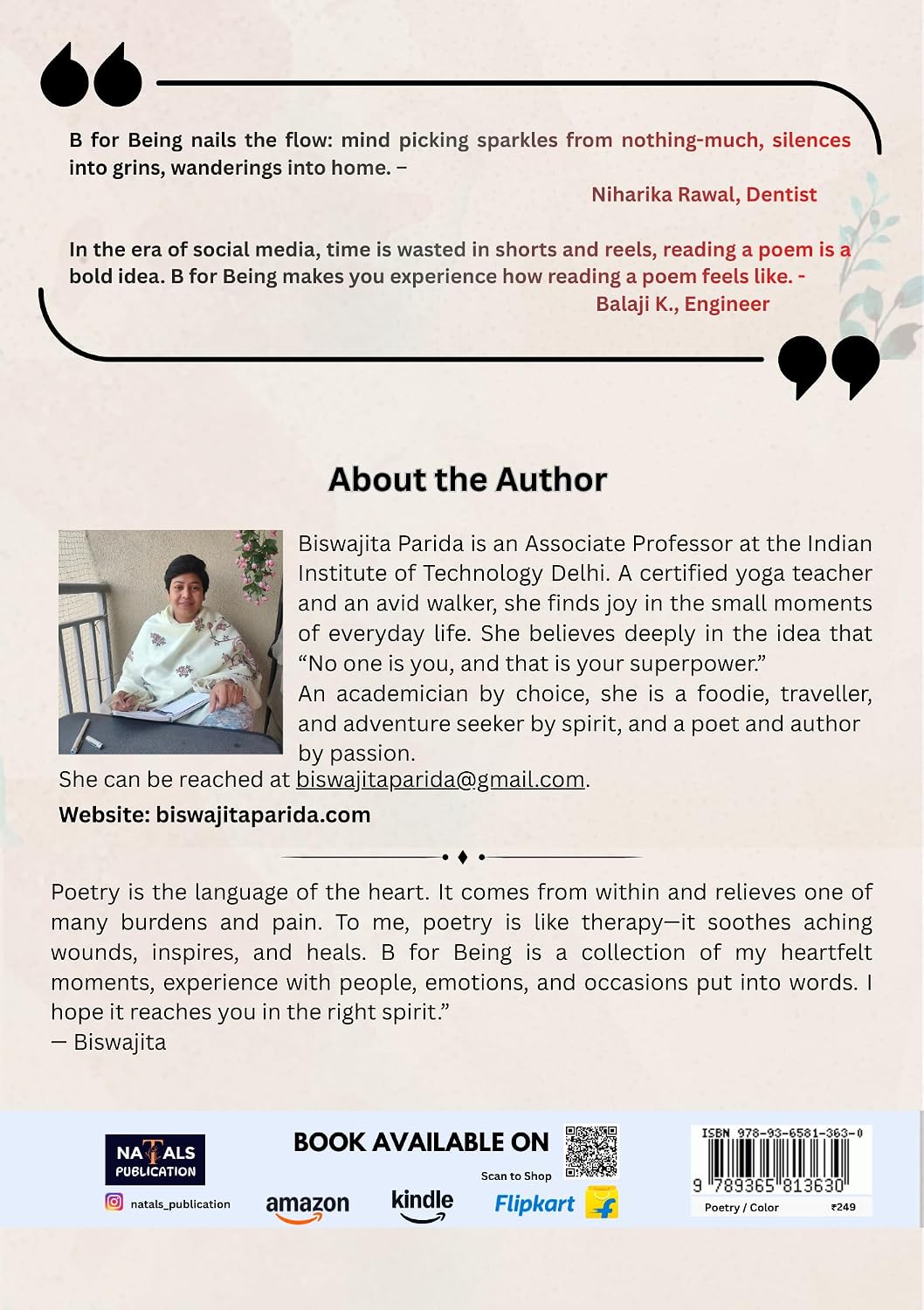 B for Being nails the flow: mind picking sparkles from nothing-much, silences into grins, wanderings into home. –

Niharika Rawal, Dentist

In the era of social media, time is wasted in shorts and reels, reading a poem is a bold idea. B for Being makes you experience how reading a poem feels like. -

Balaji K., Engineer

About the Author

Biswajita Parida is an Associate Professor at the Indian Institute of Technology Delhi. A certified yoga teacher and an avid walker, she finds joy in the small moments of everyday life. She believes deeply in the idea that "No one is you, and that is your superpower."

An academician by choice, she is a foodie, traveller, and adventure seeker by spirit, and a poet and author by passion.

She can be reached at biswajitaparida@gmail.com.

Website: biswajitaparida.com

Poetry is the language of the heart. It comes from within and relieves one of many burdens and pain. To me, poetry is like therapy—it soothes aching wounds, inspires, and heals. B for Being is a collection of my heartfelt moments, experience with people, emotions, and occasions put into words. I hope it reaches you in the right spirit."

— Biswajita

NATALS PUBLICATION

natals_publication

BOOK AVAILABLE ON

Scan to Shop

amazon

kindle

Flipkart

ISBN 978-93-6581-363-0

9 789365 813630

Poetry / Color

₹249